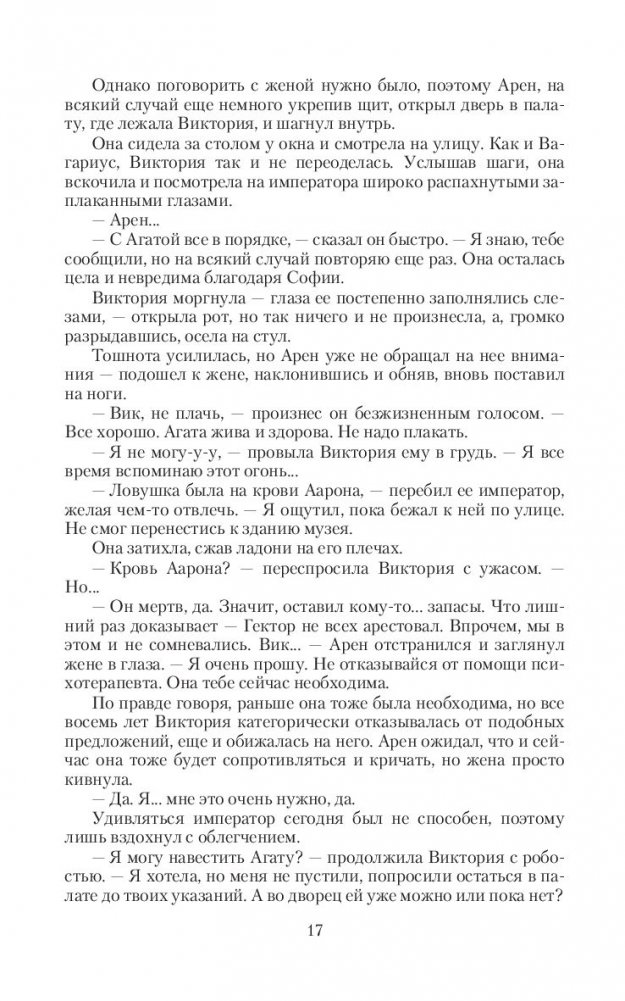 Однако поговорить с женой нужно было, поэтому Арен, на всякий случай еще немного укрепив щит, открыл дверь в палату, где лежала Виктория, и шагнул внутрь.

Она сидела за столом у окна и смотрела на улицу. Как и Вагариус, Виктория так и не переоделась. Услышав шаги, она вскочила и посмотрела на императора широко распахнутыми заплаканными глазами.

— Арен...

— С Агатой все в порядке, — сказал он быстро. — Я знаю, тебе сообщили, но на всякий случай повторяю еще раз. Она осталась цела и невредима благодаря Софии.

Виктория моргнула — глаза ее постепенно заполнялись слезами, — открыла рот, но так ничего и не произнесла, а, громко разрыдавшись, осела на стул.

Тошнота усилилась, но Арен уже не обращал на нее внимания — подошел к жене, наклонившись и обняв, вновь поставил на ноги.

— Вик, не плачь, — произнес он безжизненным голосом. — Все хорошо. Агата жива и здорова. Не надо плакать.

— Я не могу-у-у, — провыла Виктория ему в грудь. — Я все время вспоминаю этот огонь...

— Ловушка была на крови Аарона, — перебил ее император, желая чем-то отвлечь. — Я ощутил, пока бежал к ней по улице. Не смог перенестись к зданию музея.

Она затихла, сжав ладони на его плечах.

— Кровь Аарона? — переспросила Виктория с ужасом. — Но...

— Он мертв, да. Значит, оставил кому-то... запасы. Что лишний раз доказывает — Гектор не всех арестовал. Впрочем, мы в этом и не сомневались. Вик... — Арен отстранился и заглянул жене в глаза. — Я очень прошу. Не отказывайся от помощи психотерапевта. Она тебе сейчас необходима.

По правде говоря, раньше она тоже была необходима, но все восемь лет Виктория категорически отказывалась от подобных предложений, еще и обижалась на него. Арен ожидал, что и сейчас она тоже будет сопротивляться и кричать, но жена просто кивнула.

— Да. Я... мне это очень нужно, да.

Удивляться император сегодня был не способен, поэтому лишь вздохнул с облегчением.

— Я могу навестить Агату? — продолжила Виктория с робостью. — Я хотела, но меня не пустили, попросили остаться в палате до твоих указаний. А во дворец ей уже можно или пока нет?

17